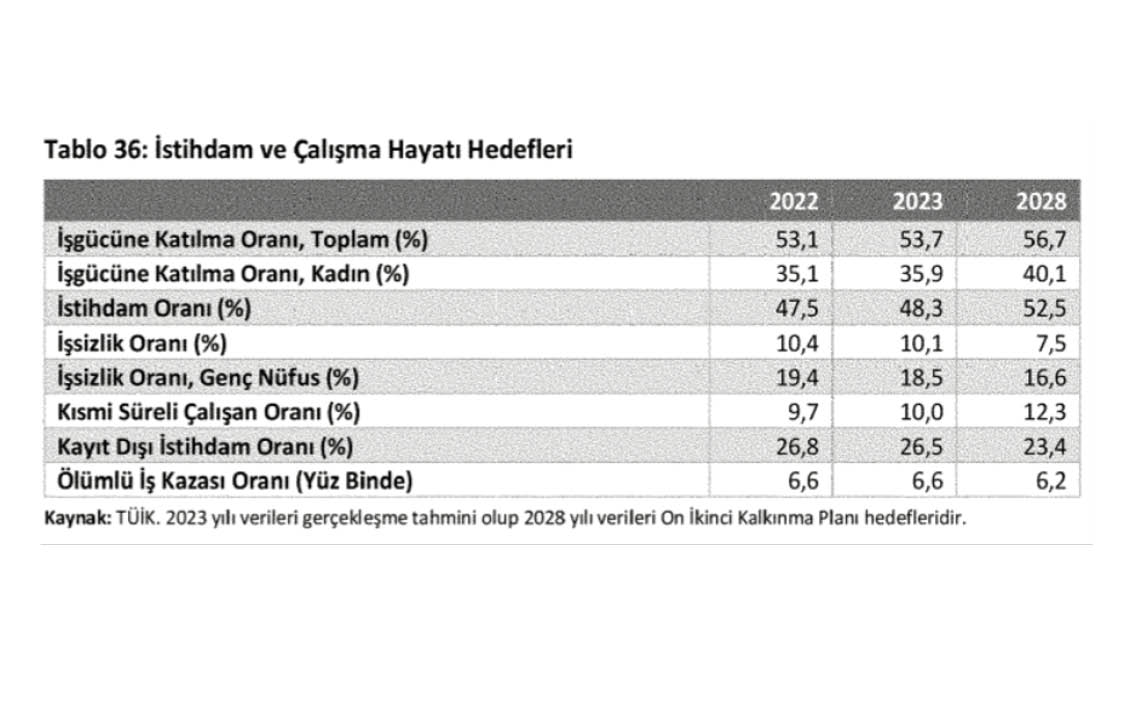 Tablo 36: İstihdam ve Çalışma Hayatı Hedefleri

| | 2022 | 2023 | 2028 |
|---|---|---|---|
| İşgücüne Katılma Oranı, Toplam (%) | 53,1 | 53,7 | 56,7 |
| İşgücüne Katılma Oranı, Kadın (%) | 35,1 | 35,9 | 40,1 |
| İstihdam Oranı (%) | 47,5 | 48,3 | 52,5 |
| İşsizlik Oranı (%) | 10,4 | 10,1 | 7,5 |
| İşsizlik Oranı, Genç Nüfus (%) | 19,4 | 18,5 | 16,6 |
| Kısmi Süreli Çalışan Oranı (%) | 9,7 | 10,0 | 12,3 |
| Kayıt Dışı İstihdam Oranı (%) | 26,8 | 26,5 | 23,4 |
| Ölümlü İş Kazası Oranı (Yüz Binde) | 6,6 | 6,6 | 6,2 |

Kaynak: TÜİK. 2023 yılı verileri gerçekleşme tahmini olup 2028 yılı verileri On İkinci Kalkınma Planı hedefleridir.